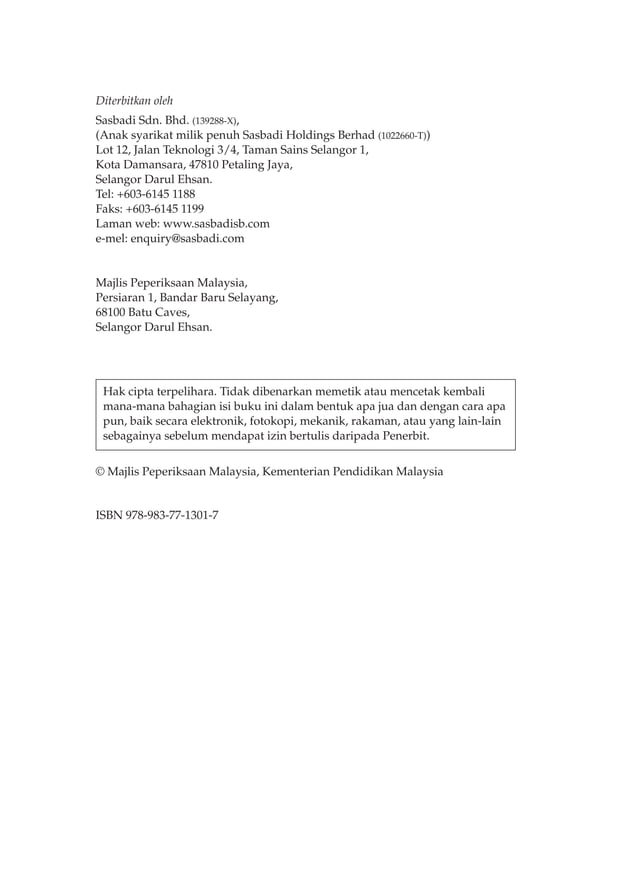 Diterbitkan oleh

Sasbadi Sdn. Bhd. (139288-X),
(Anak syarikat milik penuh Sasbadi Holdings Berhad (1022660-T))
Lot 12, Jalan Teknologi 3/4, Taman Sains Selangor 1,
Kota Damansara, 47810 Petaling Jaya,
Selangor Darul Ehsan.
Tel: +603-6145 1188
Faks: +603-6145 1199
Laman web: www.sasbadisb.com
e-mel: enquiry@sasbadi.com

Majlis Peperiksaan Malaysia,
Persiaran 1, Bandar Baru Selayang,
68100 Batu Caves,
Selangor Darul Ehsan.

Hak cipta terpelihara. Tidak dibenarkan memetik atau mencetak kembali mana-mana bahagian isi buku ini dalam bentuk apa jua dan dengan cara apa pun, baik secara elektronik, fotokopi, mekanik, rakaman, atau yang lain-lain sebagainya sebelum mendapat izin bertulis daripada Penerbit.

© Majlis Peperiksaan Malaysia, Kementerian Pendidikan Malaysia

ISBN 978-983-77-1301-7